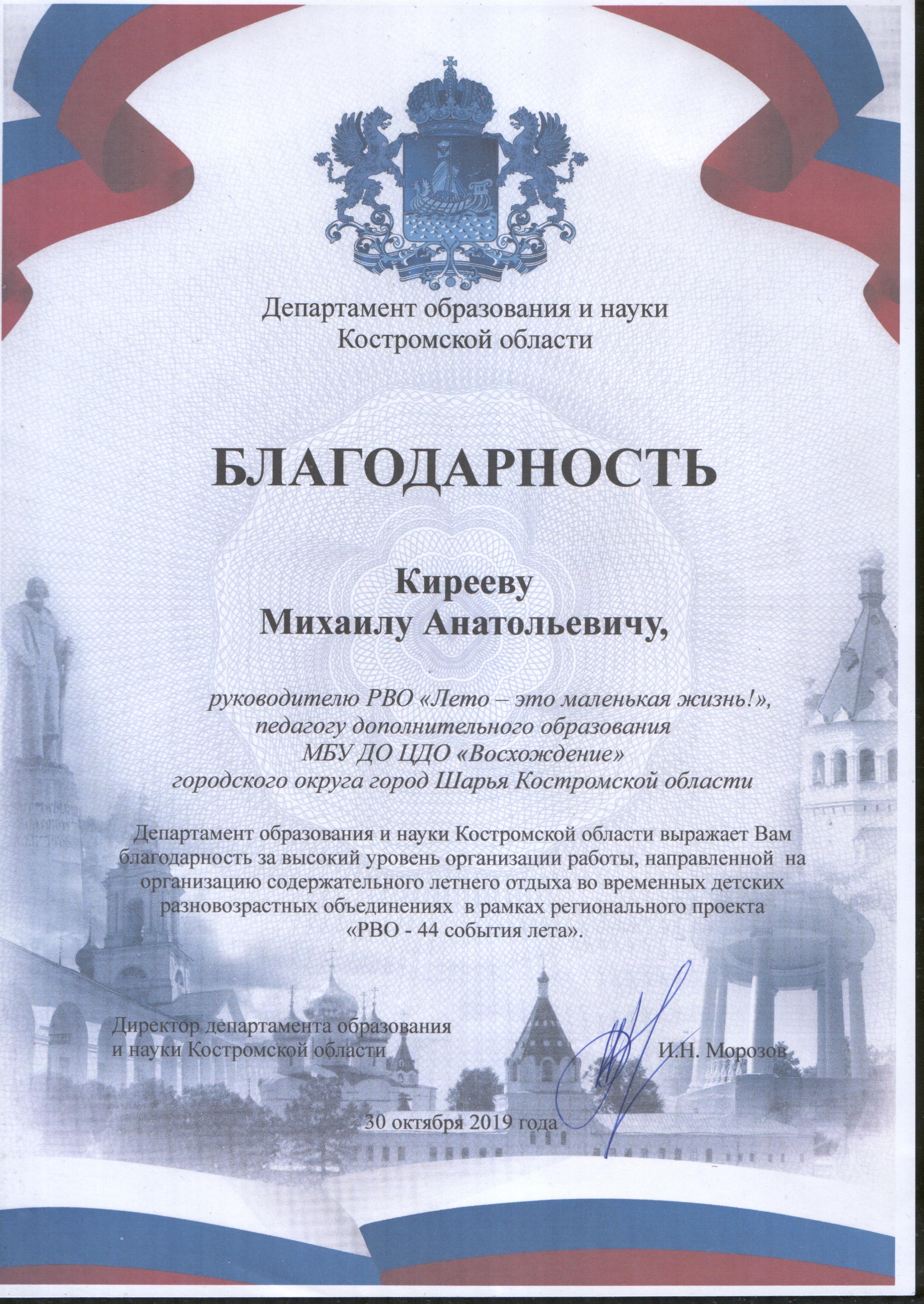 Департамент образования и науки
Костромской области

БЛАГОДАРНОСТЬ

Кирееву
Михаилу Анатольевичу,

руководителю РВО «Лето – это маленькая жизнь!»,
педагогу дополнительного образования
МБУ ДО ЦДО «Восхождение»
городского округа город Шарья Костромской области

Департамент образования и науки Костромской области выражает Вам благодарность за высокий уровень организации работы, направленной на организацию содержательного летнего отдыха во временных детских разновозрастных объединениях в рамках регионального проекта «РВО - 44 события лета».

Директор департамента образования
и науки Костромской области И.Н. Морозов

30 октября 2019 года